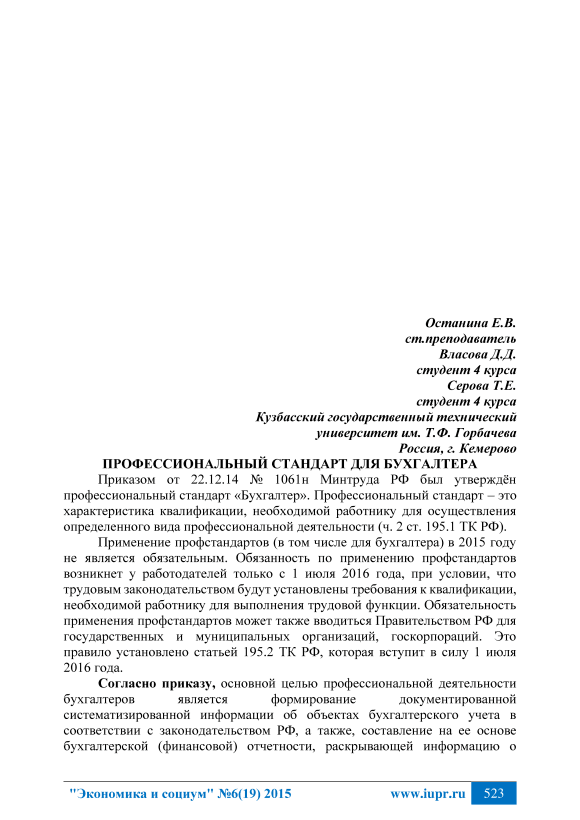 Останина Е.В.
ст.преподаватель
Власова Д.Д.
студент 4 курса
Серова Т.Е.
студент 4 курса
Кузбасский государственный технический университет им. Т.Ф. Горбачева
Россия, г. Кемерово

ПРОФЕССИОНАЛЬНЫЙ СТАНДАРТ ДЛЯ БУХГАЛТЕРА

Приказом от 22.12.14 № 1061н Минтруда РФ был утверждён профессиональный стандарт «Бухгалтер». Профессиональный стандарт – это характеристика квалификации, необходимой работнику для осуществления определенного вида профессиональной деятельности (ч. 2 ст. 195.1 ТК РФ).

Применение профстандартов (в том числе для бухгалтера) в 2015 году не является обязательным. Обязанность по применению профстандартов возникнет у работодателей только с 1 июля 2016 года, при условии, что трудовым законодательством будут установлены требования к квалификации, необходимой работнику для выполнения трудовой функции. Обязательность применения профстандартов может также вводиться Правительством РФ для государственных и муниципальных организаций, госкорпораций. Это правило установлено статьей 195.2 ТК РФ, которая вступит в силу 1 июля 2016 года.

Согласно приказу, основной целью профессиональной деятельности бухгалтеров является формирование документированной систематизированной информации об объектах бухгалтерского учета в соответствии с законодательством РФ, а также, составление на ее основе бухгалтерской (финансовой) отчетности, раскрывающей информацию о

"Экономика и социум" №6(19) 2015 www.iupr.ru 523